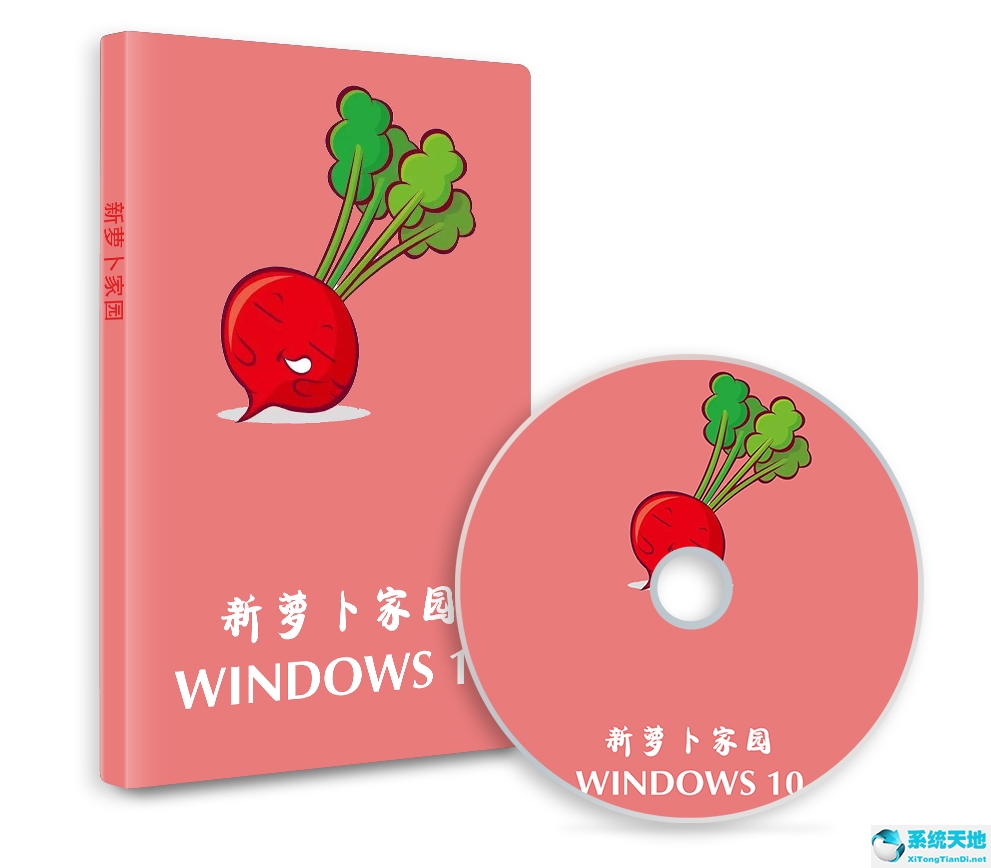 新萝卜家园

新萝卜家园
WINDOWS 1

新萝卜家园
WINDOWS 10

系统天地
XiTongTianDi.net